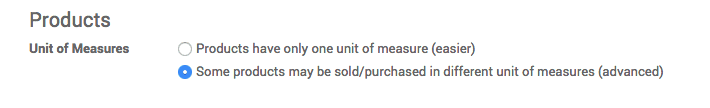 Products

Unit of Measures

Products have only one unit of measure (easier)

Some products may be sold/purchased in different unit of measures (advanced)